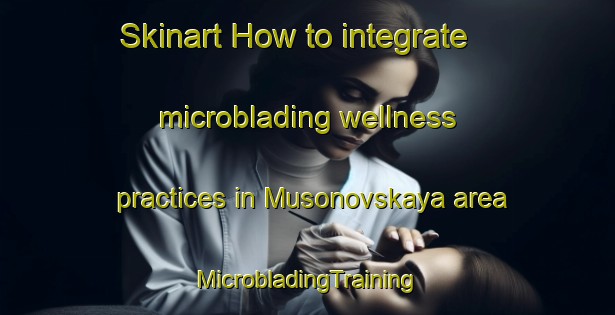 Skinart How to integrate microblading wellness practices in Musonovskaya area

MicrobladingTraining